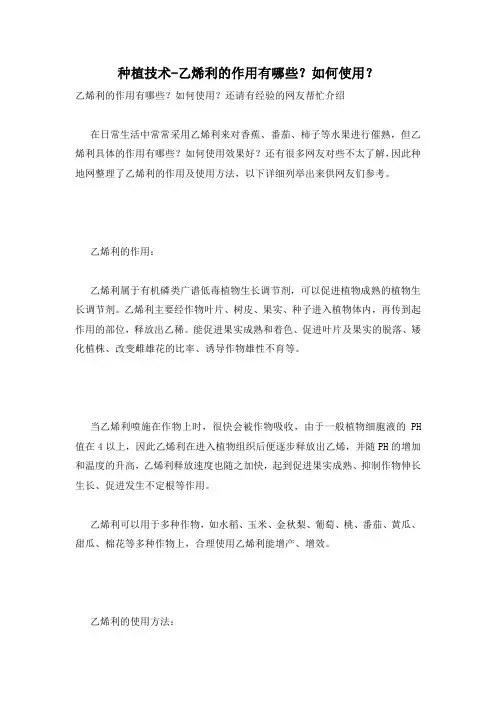 种植技术-乙烯利的作用有哪些？如何使用？

乙烯利的作用有哪些？如何使用？还请有经验的网友帮忙介绍

在日常生活中常常采用乙烯利来对香蕉、番茄、柿子等水果进行催熟，但乙烯利具体的作用有哪些？如何使用效果好？还有很多网友对些不太了解，因此种地网整理了乙烯利的作用及使用方法，以下详细列举出来供网友们参考。

乙烯利的作用：

乙烯利属于有机磷类广谱低毒植物生长调节剂，可以促进植物成熟的植物生长调节剂。乙烯利主要经作物叶片、树皮、果实、种子进入植物体内，再传到起作用的部位，释放出乙稀。能促进果实成熟和着色、促进叶片及果实的脱落、矮化植株、改变雌雄花的比率、诱导作物雄性不育等。

当乙烯利喷施在作物上时，很快会被作物吸收，由于一般植物细胞液的 PH 值在 4 以上，因此乙烯利在进入植物组织后便逐步释放出乙烯，并随 PH 的增加和温度的升高，乙烯利释放速度也随之加快，起到促进果实成熟、抑制作物伸长生长、促进发生不定根等作用。

乙烯利可以用于多种作物，如水稻、玉米、金秋梨、葡萄、桃、番茄、黄瓜、甜瓜、棉花等多种作物上，合理使用乙烯利能增产、增效。

乙烯利的使用方法：